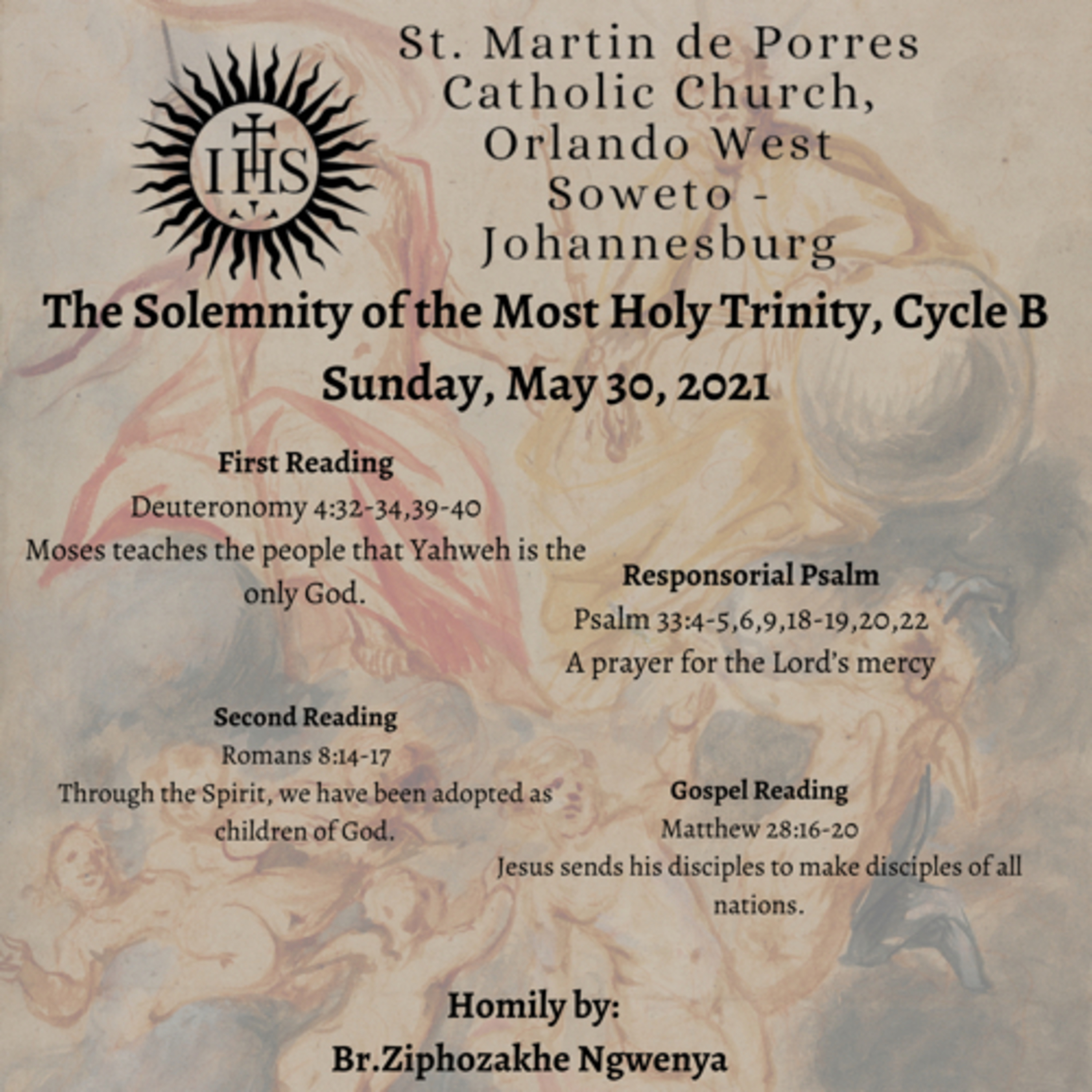 IHS

St. Martin de Porres Catholic Church, Orlando West Soweto - Johannesburg

The Solemnity of the Most Holy Trinity, Cycle B

Sunday, May 30, 2021

First Reading
Deuteronomy 4:32-34,39-40
Moses teaches the people that Yahweh is the only God.

Responsorial Psalm
Psalm 33:4-5,6,9,18-19,20,22
A prayer for the Lord's mercy

Second Reading
Romans 8:14-17
Through the Spirit, we have been adopted as children of God.

Gospel Reading
Matthew 28:16-20
Jesus sends his disciples to make disciples of all nations.

Homily by:
Br.Ziphozakhe Ngwenya